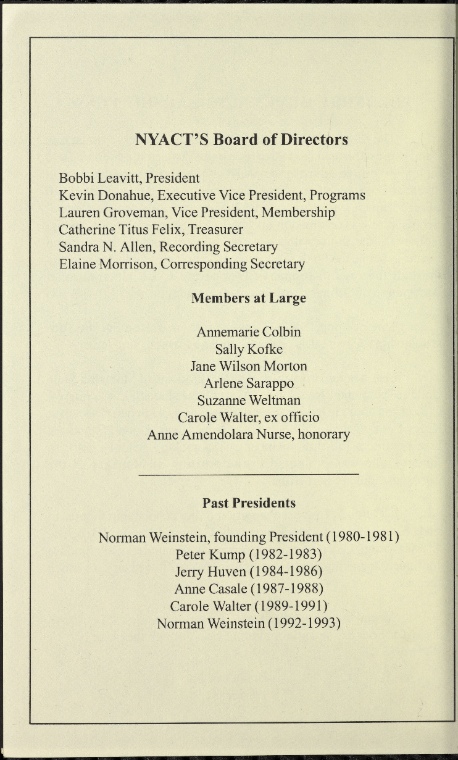 NYACT'S Board of Directors

Bobbi Leavitt, President
Kevin Donahue, Executive Vice President, Programs
Lauren Groveman, Vice President, Membership
Catherine Titus Felix, Treasurer
Sandra N. Allen, Recording Secretary
Elaine Morrison, Corresponding Secretary

Members at Large

Annemarie Colbin
Sally Kofke
Jane Wilson Morton
Arlene Sarappo
Suzanne Weltman
Carole Walter, ex officio
Anne Amendolara Nurse, honorary

Past Presidents

Norman Weinstein, founding President (1980-1981)
Peter Kump (1982-1983)
Jerry Huven (1984-1986)
Anne Casale (1987-1988)
Carole Walter (1989-1991)
Norman Weinstein (1992-1993)